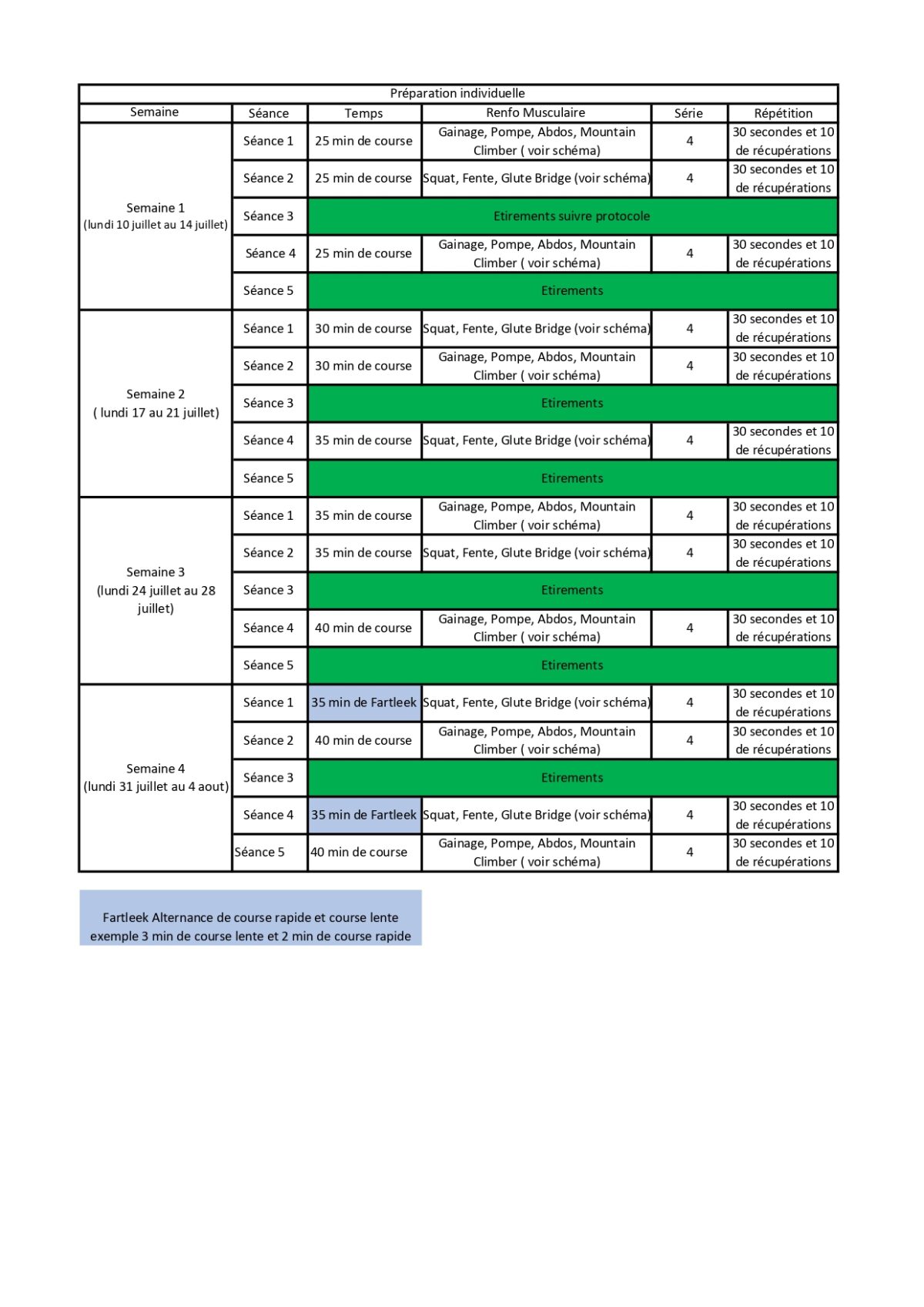 Préparation individuelle

| Semaine | Séance | Temps | Renfo Musculaire | Série | Répétition |
|---|---|---|---|---|---|
| Semaine 1 (lundi 10 juillet au 14 juillet) | Séance 1 | 25 min de course | Gainage, Pompe, Abdos, Mountain Climber ( voir schéma) | 4 | 30 secondes et 10 de récupérations |
| | Séance 2 | 25 min de course | Squat, Fente, Glute Bridge (voir schéma) | 4 | 30 secondes et 10 de récupérations |
| | Séance 3 | Etirements suivre protocole | | | |
| | Séance 4 | 25 min de course | Gainage, Pompe, Abdos, Mountain Climber ( voir schéma) | 4 | 30 secondes et 10 de récupérations |
| | Séance 5 | Etirements | | | |
| Semaine 2 ( lundi 17 au 21 juillet) | Séance 1 | 30 min de course | Squat, Fente, Glute Bridge (voir schéma) | 4 | 30 secondes et 10 de récupérations |
| | Séance 2 | 30 min de course | Gainage, Pompe, Abdos, Mountain Climber ( voir schéma) | 4 | 30 secondes et 10 de récupérations |
| | Séance 3 | Etirements | | | |
| | Séance 4 | 35 min de course | Squat, Fente, Glute Bridge (voir schéma) | 4 | 30 secondes et 10 de récupérations |
| | Séance 5 | Etirements | | | |
| Semaine 3 (lundi 24 juillet au 28 juillet) | Séance 1 | 35 min de course | Gainage, Pompe, Abdos, Mountain Climber ( voir schéma) | 4 | 30 secondes et 10 de récupérations |
| | Séance 2 | 35 min de course | Squat, Fente, Glute Bridge (voir schéma) | 4 | 30 secondes et 10 de récupérations |
| | Séance 3 | Etirements | | | |
| | Séance 4 | 40 min de course | Gainage, Pompe, Abdos, Mountain Climber ( voir schéma) | 4 | 30 secondes et 10 de récupérations |
| | Séance 5 | Etirements | | | |
| Semaine 4 (lundi 31 juillet au 4 aout) | Séance 1 | 35 min de Fartleek | Squat, Fente, Glute Bridge (voir schéma) | 4 | 30 secondes et 10 de récupérations |
| | Séance 2 | 40 min de course | Gainage, Pompe, Abdos, Mountain Climber ( voir schéma) | 4 | 30 secondes et 10 de récupérations |
| | Séance 3 | Etirements | | | |
| | Séance 4 | 35 min de Fartleek | Squat, Fente, Glute Bridge (voir schéma) | 4 | 30 secondes et 10 de récupérations |
| | Séance 5 | 40 min de course | Gainage, Pompe, Abdos, Mountain Climber ( voir schéma) | 4 | 30 secondes et 10 de récupérations |

Fartleek Alternance de course rapide et course lente exemple 3 min de course lente et 2 min de course rapide